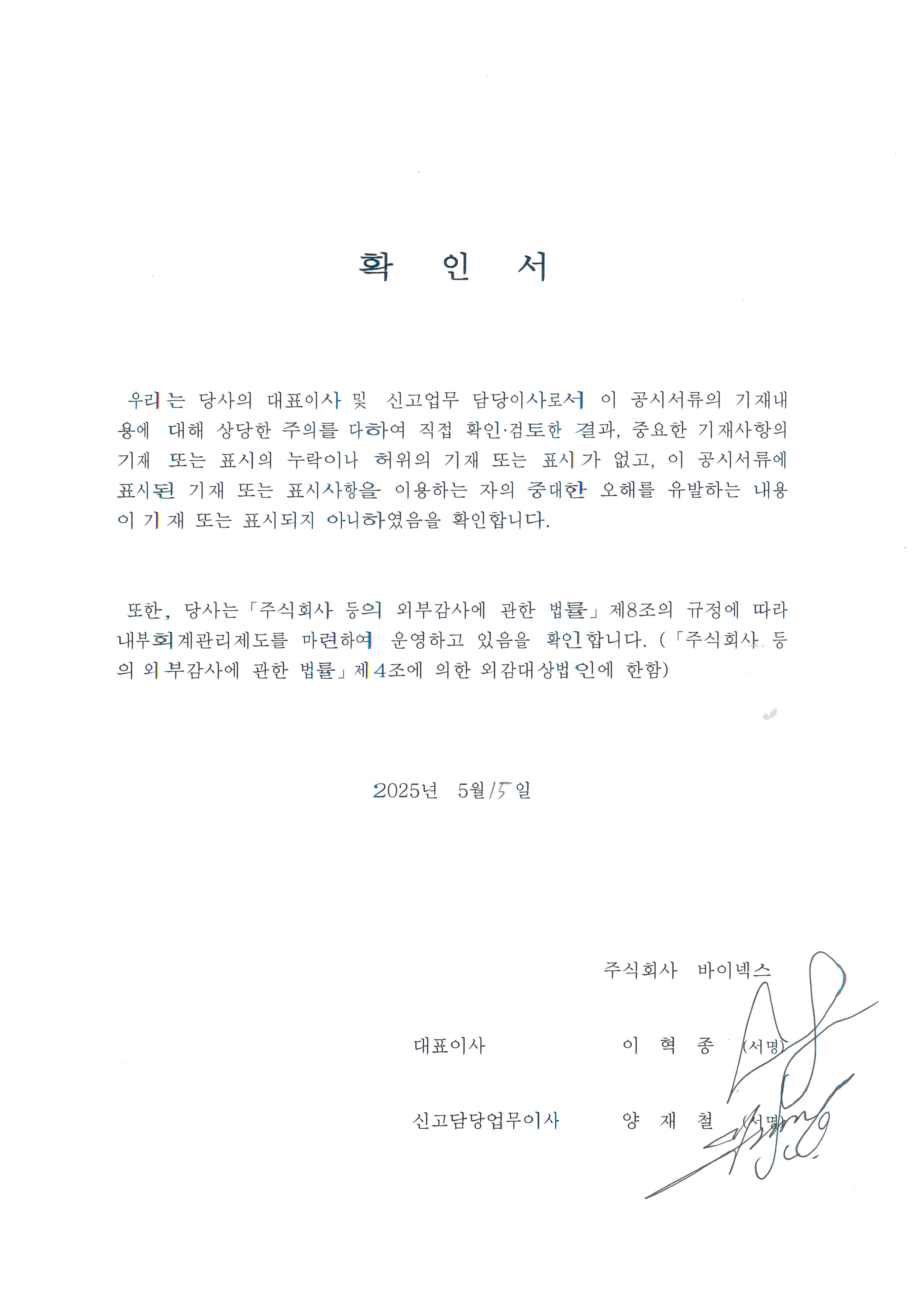 확 인 서

우리는 당사의 대표이사 및 신고업무 담당이사로서 이 공시서류의 기재내용에 대해 상당한 주의를 다하여 직접 확인·검토한 결과, 중요한 기재사항의 기재 또는 표시의 누락이나 허위의 기재 또는 표시가 없고, 이 공시서류에 표시된 기재 또는 표시사항을 이용하는 자의 중대한 오해를 유발하는 내용이 기재 또는 표시되지 아니하였음을 확인합니다.

또한, 당사는「주식회사 등의 외부감사에 관한 법률」제8조의 규정에 따라 내부회계관리제도를 마련하여 운영하고 있음을 확인합니다. (「주식회사 등의 외부감사에 관한 법률」제4조에 의한 외감대상법인에 한함)

2025년 5월 15일

주식회사 바이넥스

대표이사 이 혁 종 (서명)

신고담당업무이사 양 재 철 (서명)